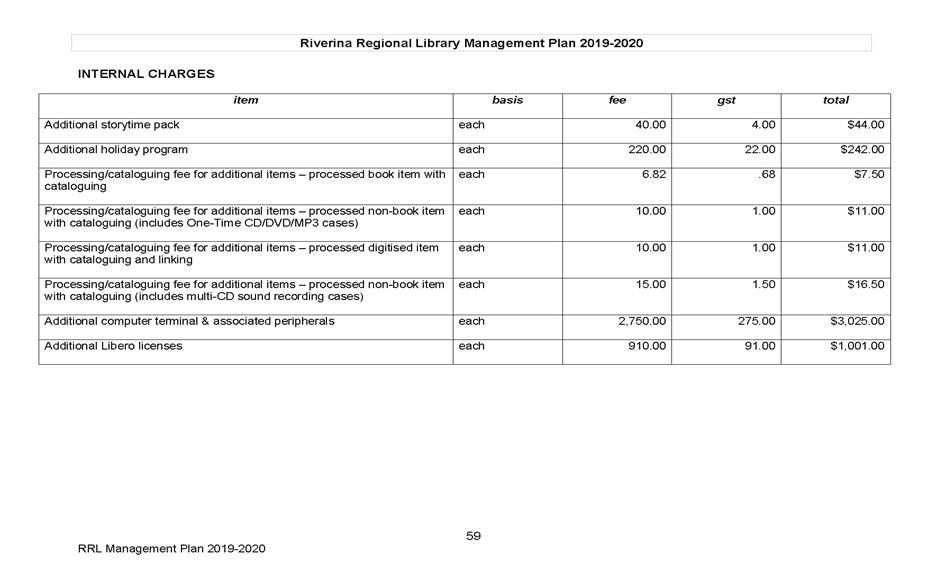 Riverina Regional Library Management Plan 2019-2020

INTERNAL CHARGES

| item | basis | fee | gst | total |
|---|---|---|---|---|
| Additional storytime pack | each | 40.00 | 4.00 | \$44.00 |
| Additional holiday program | each | 220.00 | 22.00 | \$242.00 |
| Processing/cataloguing fee for additional items – processed book item with cataloguing | each | 6.82 | .68 | \$7.50 |
| Processing/cataloguing fee for additional items – processed non-book item with cataloguing (includes One-Time CD/DVD/MP3 cases) | each | 10.00 | 1.00 | \$11.00 |
| Processing/cataloguing fee for additional items – processed digitised item with cataloguing and linking | each | 10.00 | 1.00 | \$11.00 |
| Processing/cataloguing fee for additional items – processed non-book item with cataloguing (includes multi-CD sound recording cases) | each | 15.00 | 1.50 | \$16.50 |
| Additional computer terminal & associated peripherals | each | 2,750.00 | 275.00 | \$3,025.00 |
| Additional Libero licenses | each | 910.00 | 91.00 | \$1,001.00 |

59

RRL Management Plan 2019-2020